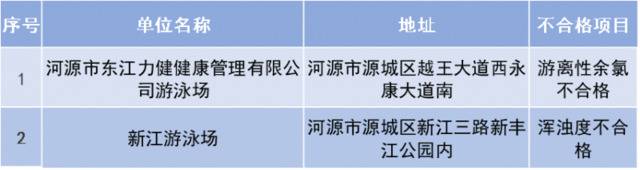 | 序号 | 单位名称 | 地址 | 不合格项目 |
|---|---|---|---|
| 1 | 河源市东江力健健康管理有限公司游泳场 | 河源市源城区越王大道西永康大道南 | 游离性余氯不合格 |
| 2 | 新江游泳场 | 河源市源城区新江三路新丰江公园内 | 浑浊度不合格 |